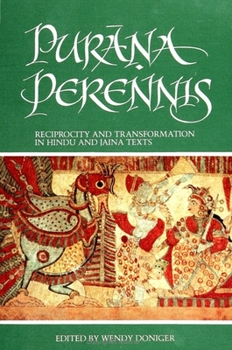 PURĀṆA PERENNIS

RECIPROCITY AND TRANSFORMATION IN HINDU AND JAINA TEXTS

EDITED BY WENDY DONIGER